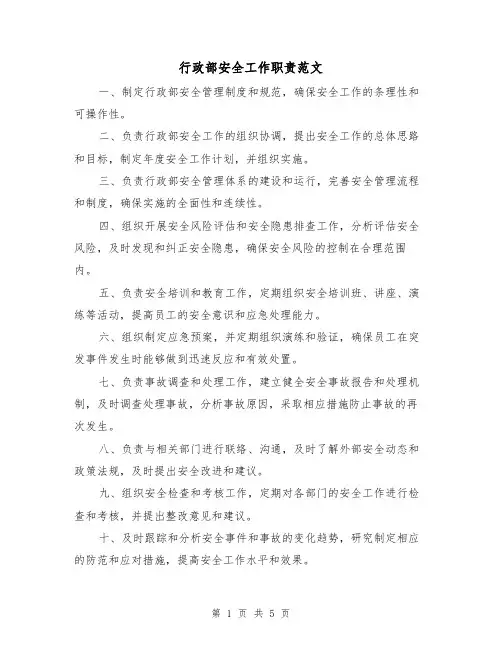 行政部安全工作职责范文

一、制定行政部安全管理制度和规范，确保安全工作的条理性和可操作性。

二、负责行政部安全工作的组织协调，提出安全工作的总体思路和目标，制定年度安全工作计划，并组织实施。

三、负责行政部安全管理体系的建设和运行，完善安全管理流程和制度，确保实施的全面性和连续性。

四、组织开展安全风险评估和安全隐患排查工作，分析评估安全风险，及时发现和纠正安全隐患，确保安全风险的控制在合理范围内。

五、负责安全培训和教育工作，定期组织安全培训班、讲座、演练等活动，提高员工的安全意识和应急处理能力。

六、组织制定应急预案，并定期组织演练和验证，确保员工在突发事件发生时能够做到迅速反应和有效处置。

七、负责事故调查和处理工作，建立健全安全事故报告和处理机制，及时调查处理事故，分析事故原因，采取相应措施防止事故的再次发生。

八、负责与相关部门进行联络、沟通，及时了解外部安全动态和政策法规，及时提出安全改进和建议。

九、组织安全检查和考核工作，定期对各部门的安全工作进行检查和考核，并提出整改意见和建议。

十、及时跟踪和分析安全事件和事故的变化趋势，研究制定相应的防范和应对措施，提高安全工作水平和效果。

第 1 页 共 5 页